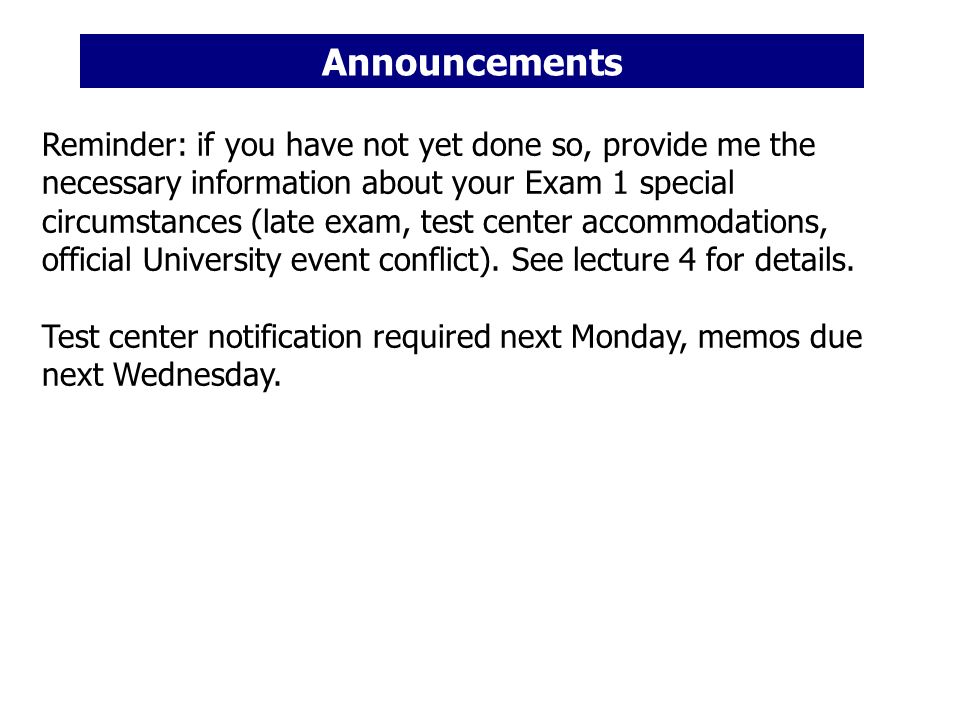 Announcements

Reminder: if you have not yet done so, provide me the necessary information about your Exam 1 special circumstances (late exam, test center accommodations, official University event conflict). See lecture 4 for details.

Test center notification required next Monday, memos due next Wednesday.